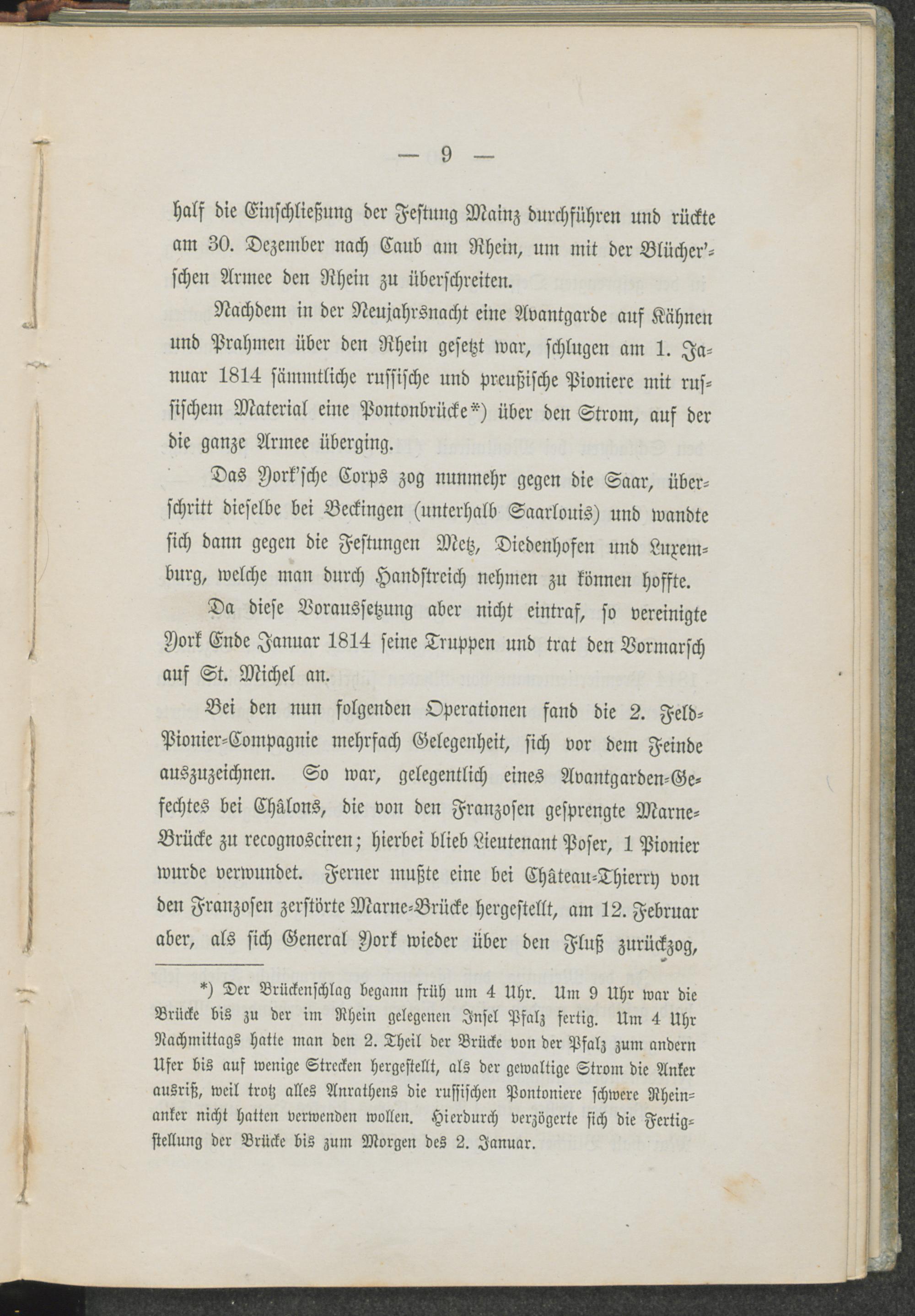 — 9 —

half die Einschließung der Festung Mainz durchführen und rückte am 30. Dezember nach Caub am Rhein, um mit der Blücher'schen Armee den Rhein zu überschreiten.

Nachdem in der Neujahrsnacht eine Avantgarde auf Kähnen und Prahmen über den Rhein gesetzt war, schlugen am 1. Januar 1814 sämmtliche russische und preußische Pioniere mit russischem Material eine Pontonbrücke*) über den Strom, auf der die ganze Armee überging.

Das York'sche Corps zog nunmehr gegen die Saar, überschritt dieselbe bei Beckingen (unterhalb Saarlouis) und wandte sich dann gegen die Festungen Metz, Diedenhofen und Luxemburg, welche man durch Handstreich nehmen zu können hoffte.

Da diese Voraussetzung aber nicht eintraf, so vereinigte York Ende Januar 1814 seine Truppen und trat den Vormarsch auf St. Michel an.

Bei den nun folgenden Operationen fand die 2. Feld-Pionier-Compagnie mehrfach Gelegenheit, sich vor dem Feinde auszuzeichnen. So war, gelegentlich eines Avantgarden-Gefechtes bei Châlons, die von den Franzosen gesprengte Marne-Brücke zu recognosciren; hierbei blieb Lieutenant Poser, 1 Pionier wurde verwundet. Ferner mußte eine bei Château-Thierry von den Franzosen zerstörte Marne-Brücke hergestellt, am 12. Februar aber, als sich General York wieder über den Fluß zurückzog,

*) Der Brückenschlag begann früh um 4 Uhr. Um 9 Uhr war die Brücke bis zu der im Rhein gelegenen Insel Pfalz fertig. Um 4 Uhr Nachmittags hatte man den 2. Theil der Brücke von der Pfalz zum andern Ufer bis auf wenige Strecken hergestellt, als der gewaltige Strom die Anker ausriß, weil trotz alles Anrathens die russischen Pontoniere schwere Rheinanker nicht hatten verwenden wollen. Hierdurch verzögerte sich die Fertigstellung der Brücke bis zum Morgen des 2. Januar.